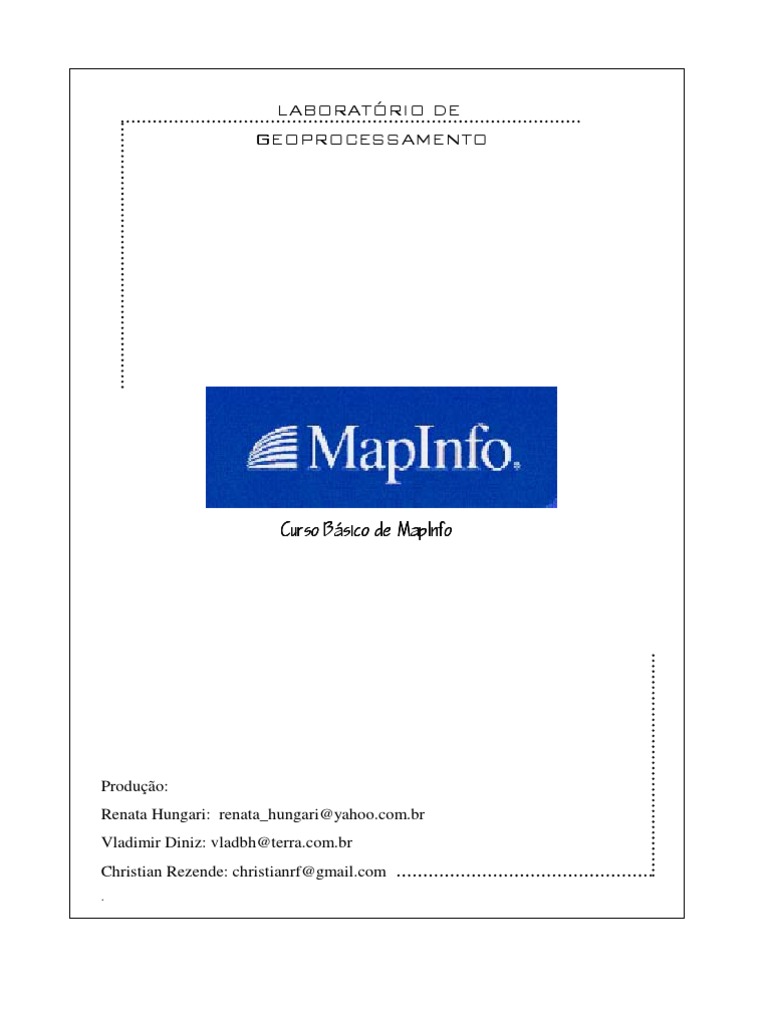 LABORATÓRIO DE GEOPROCESSAMENTO

MapInfo.

Curso Básico de MapInfo

Produção:

Renata Hungari: renata_hungari@yahoo.com.br

Vladimir Diniz: vladbh@terra.com.br

Christian Rezende: christianrf@gmail.com

.